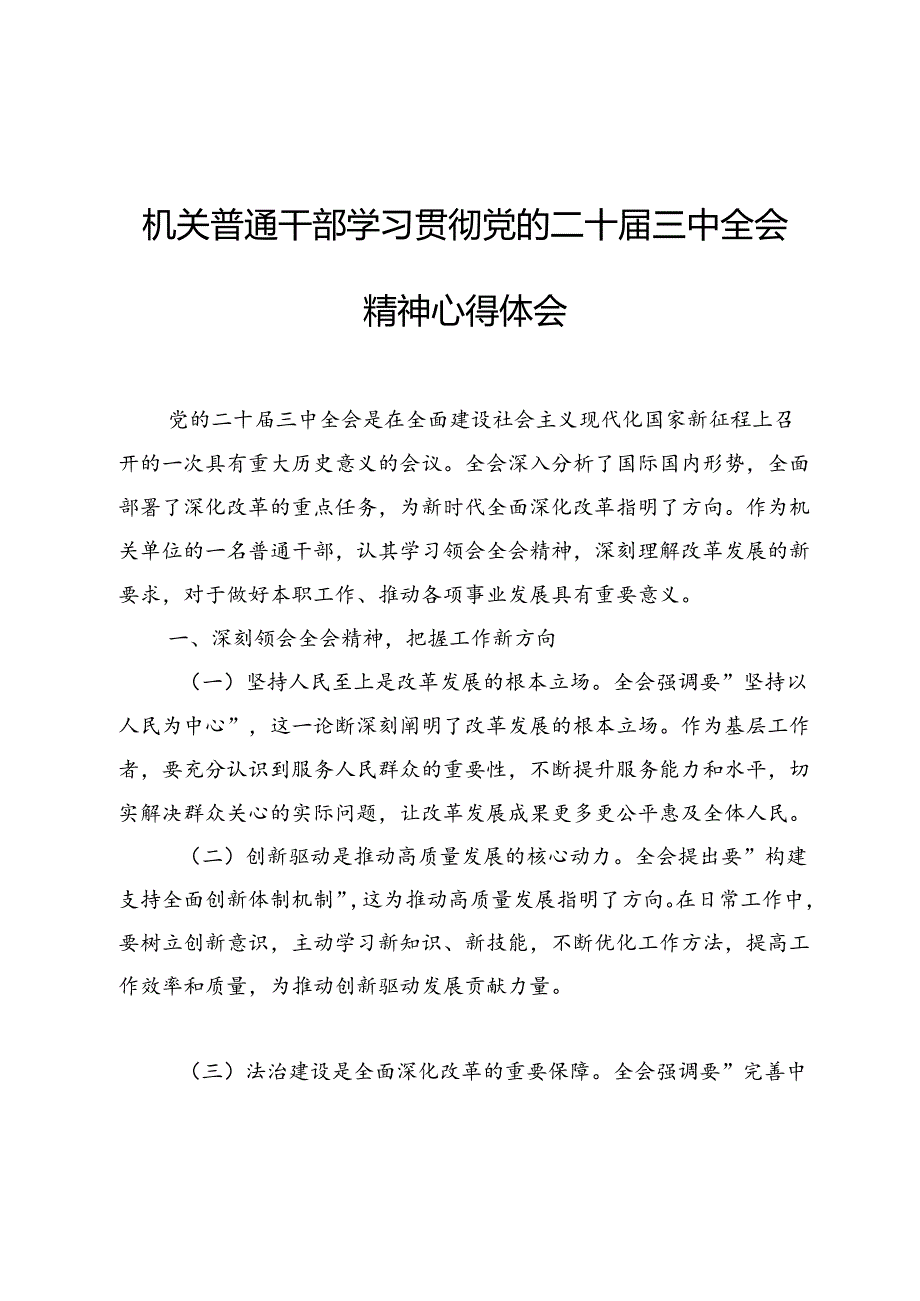 机关普通干部学习贯彻党的二十届三中全会精神心得体会

党的二十届三中全会是在全面建设社会主义现代化国家新征程上召开的一次具有重大历史意义的会议。全会深入分析了国际国内形势，全面部署了深化改革的重点任务，为新时代全面深化改革指明了方向。作为机关单位的一名普通干部，认真学习领会全会精神，深刻理解改革发展的新要求，对于做好本职工作、推动各项事业发展具有重要意义。

一、深刻领会全会精神，把握工作新方向

（一）坚持人民至上是改革发展的根本立场。全会强调要”坚持以人民为中心”，这一论断深刻阐明了改革发展的根本立场。作为基层工作者，要充分认识到服务人民群众的重要性，不断提升服务能力和水平，切实解决群众关心的实际问题，让改革发展成果更多更公平惠及全体人民。

（二）创新驱动是推动高质量发展的核心动力。全会提出要”构建支持全面创新体制机制”，这为推动高质量发展指明了方向。在日常工作中，要树立创新意识，主动学习新知识、新技能，不断优化工作方法，提高工作效率和质量，为推动创新驱动发展贡献力量。

（三）法治建设是全面深化改革的重要保障。全会强调要”完善中